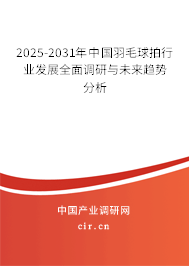 2025-2031年中国羽毛球拍行业发展全面调研与未来趋势分析

中国产业调研网
cir.cn